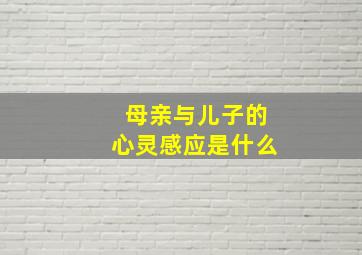 母亲与儿子的
心灵感应是什么